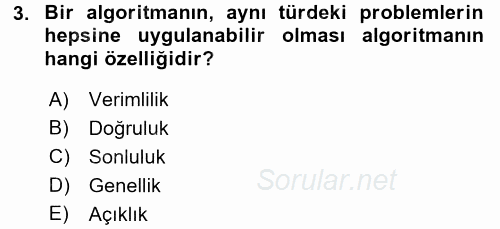 3. Bir algoritmanın, aynı türdeki problemlerin hepsine uygulanabilir olması algoritmanın hangi özelliğidir?

A) Verimlilik
B) Doğruluk
C) Sonluluk
D) Genellik
E) Açıklık

Sorular.net